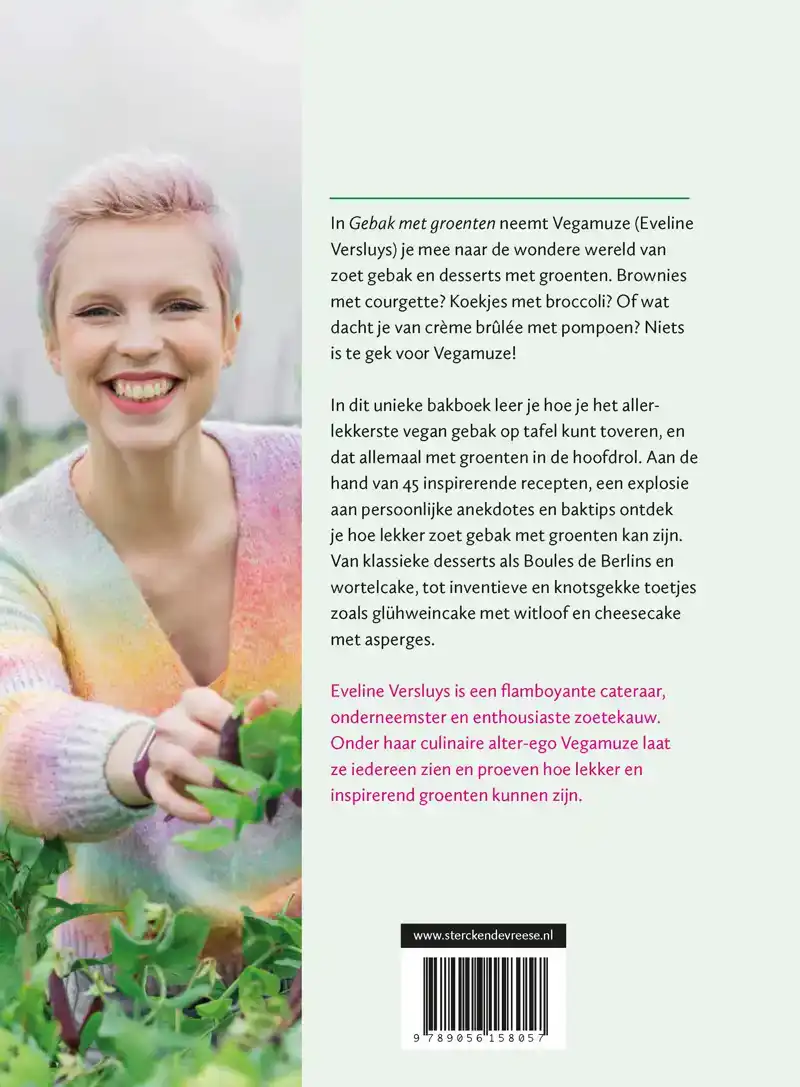 In Gebak met groenten neemt Vegamuze (Eveline Versluys) je mee naar de wondere wereld van zoet gebak en desserts met groenten. Brownies met courgette? Koekjes met broccoli? Of wat dacht je van crème brûlée met pompoen? Niets is te gek voor Vegamuze!

In dit unieke bakboek leer je hoe je het allerlekkerste vegan gebak op tafel kunt toveren, en dat allemaal met groenten in de hoofdrol. Aan de hand van 45 inspirerende recepten, een explosie aan persoonlijke anekdotes en baktips ontdek je hoe lekker zoet gebak met groenten kan zijn. Van klassieke desserts als Boules de Berlins en wortelcake, tot inventieve en knotsgekke toetjes zoals glühweincake met witloof en cheesecake met asperges.

Eveline Versluys is een flamboyante cateraar, onderneemster en enthousiaste zoetekauw. Onder haar culinaire alter-ego Vegamuze laat ze iedereen zien en proeven hoe lekker en inspirerend groenten kunnen zijn.

www.sterckendevreese.nl

9 789056 158057